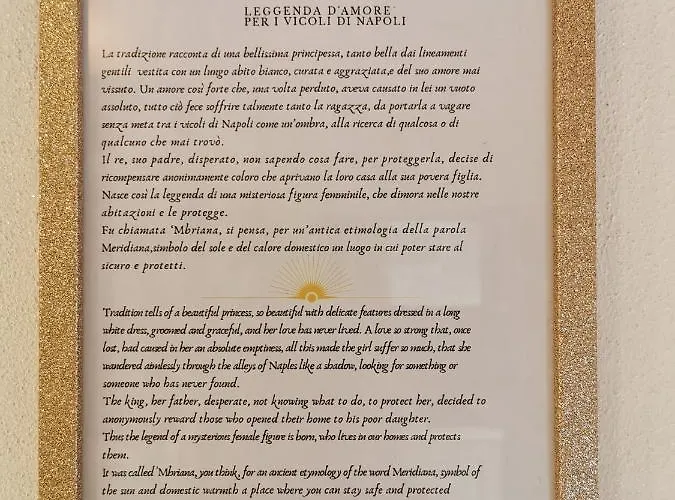 LEGGENDA D'AMORE
PER I VICOLI DI NAPOLI

La tradizione racconta di una bellissima principessa, tanto bella dai lineamenti gentili vestita con un lungo abito bianco, curata e aggraziata,e del suo amore mai vissuto. Un amore così forte che, una volta perduto, aveva causato in lei un vuoto assoluto, tutto ciò fece soffrire talmente tanto la ragazza, da portarla a vagare senza meta tra i vicoli di Napoli come un'ombra, alla ricerca di qualcosa o di qualcuno che mai trovò.
Il re, suo padre, disperato, non sapendo cosa fare, per proteggerla, decise di ricompensare anonimamente coloro che aprivano la loro casa alla sua povera figlia.
Nasce così la leggenda di una misteriosa figura femminile, che dimora nelle nostre abitazioni e le protegge.
Fu chiamata 'Mbriana, si pensa, per un'antica etimologia della parola Meridiana,simbolo del sole e del calore domestico un luogo in cui poter stare al sicuro e protetti.

Tradition tells of a beautiful princess, so beautiful with delicate features dressed in a long white dress, groomed and graceful, and her love has never lived. A love so strong that, once lost, had caused in her an absolute emptiness, all this made the girl suffer so much, that she wandered aimlessly through the alleys of Naples like a shadow, looking for something or someone who has never found.
The king, her father, desperate, not knowing what to do, to protect her, decided to anonymously reward those who opened their home to his poor daughter.
Thus the legend of a mysterious female figure is born, who lives in our homes and protects them.
It was called 'Mbriana, you think, for an ancient etymology of the word Meridiana, symbol of the sun and domestic warmth a place where you can stay safe and protected